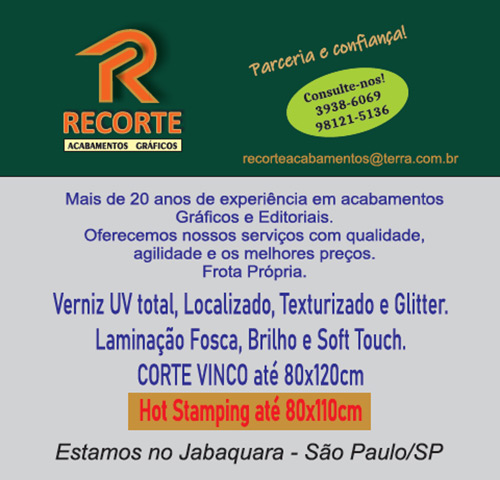 R
RECORTE
ACABAMENTOS GRÁFICOS

Parceria e confiança!

Consulte-nos!
3938-6069
98121-5136

recorteacabamentos@terra.com.br

Mais de 20 anos de experiência em acabamentos Gráficos e Editoriais.
Oferecemos nossos serviços com qualidade, agilidade e os melhores preços.
Frota Própria.

Verniz UV total, Localizado, Texturizado e Glitter.
Laminação Fosca, Brilho e Soft Touch.
CORTE VINCO até 80x120cm
Hot Stamping até 80x110cm

Estamos no Jabaquara - São Paulo/SP